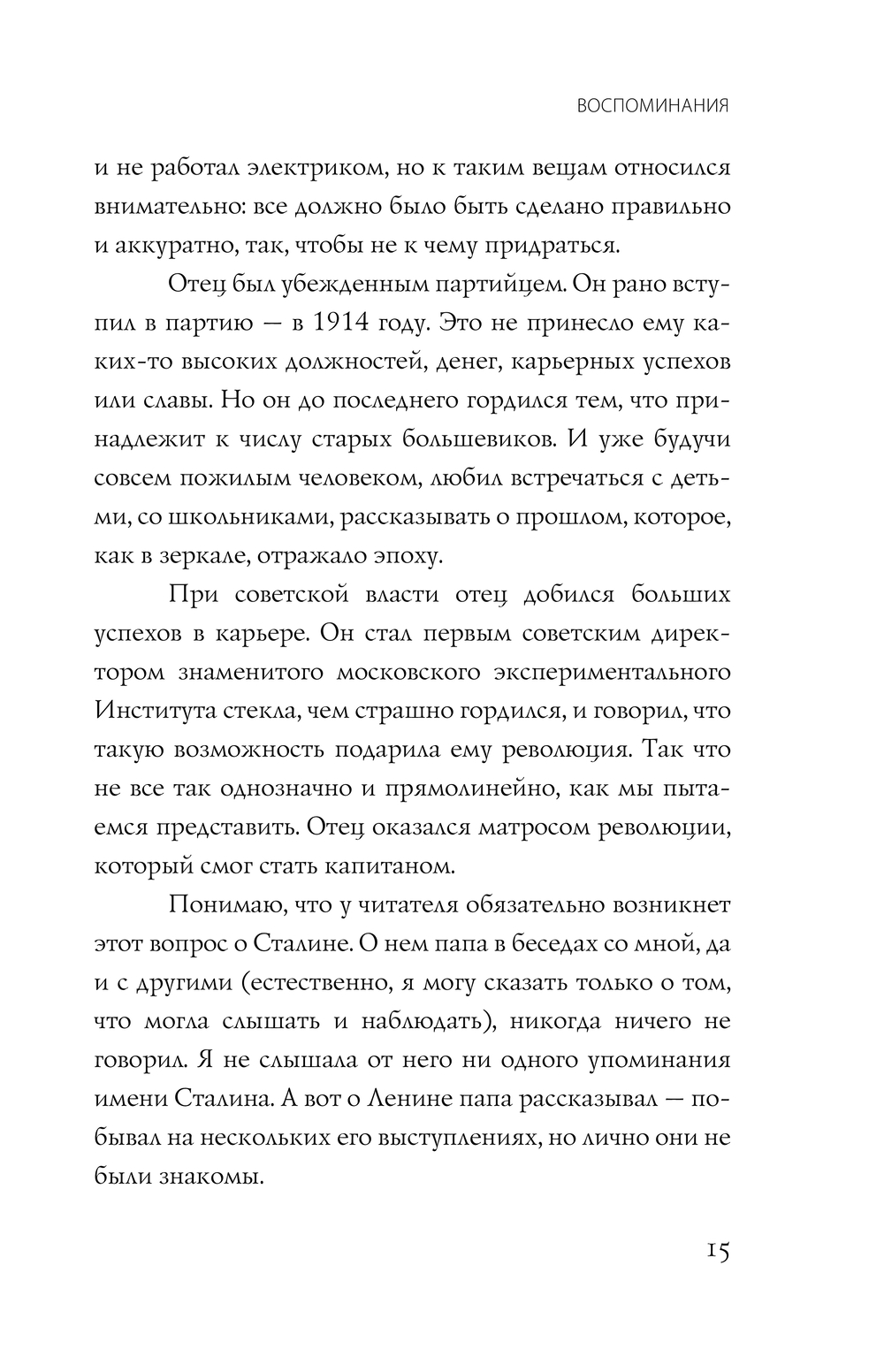 ВОСПОМИНАНИЯ

и не работал электриком, но к таким вещам относился внимательно: все должно было быть сделано правильно и аккуратно, так, чтобы не к чему придраться.

Отец был убежденным партийцем. Он рано вступил в партию — в 1914 году. Это не принесло ему каких-то высоких должностей, денег, карьерных успехов или славы. Но он до последнего гордился тем, что принадлежит к числу старых большевиков. И уже будучи совсем пожилым человеком, любил встречаться с детьми, со школьниками, рассказывать о прошлом, которое, как в зеркале, отражало эпоху.

При советской власти отец добился больших успехов в карьере. Он стал первым советским директором знаменитого московского экспериментального Института стекла, чем страшно гордился, и говорил, что такую возможность подарила ему революция. Так что не все так однозначно и прямолинейно, как мы пытаемся представить. Отец оказался матросом революции, который смог стать капитаном.

Понимаю, что у читателя обязательно возникнет этот вопрос о Сталине. О нем папа в беседах со мной, да и с другими (естественно, я могу сказать только о том, что могла слышать и наблюдать), никогда ничего не говорил. Я не слышала от него ни одного упоминания имени Сталина. А вот о Ленине папа рассказывал — побывал на нескольких его выступлениях, но лично они не были знакомы.

15